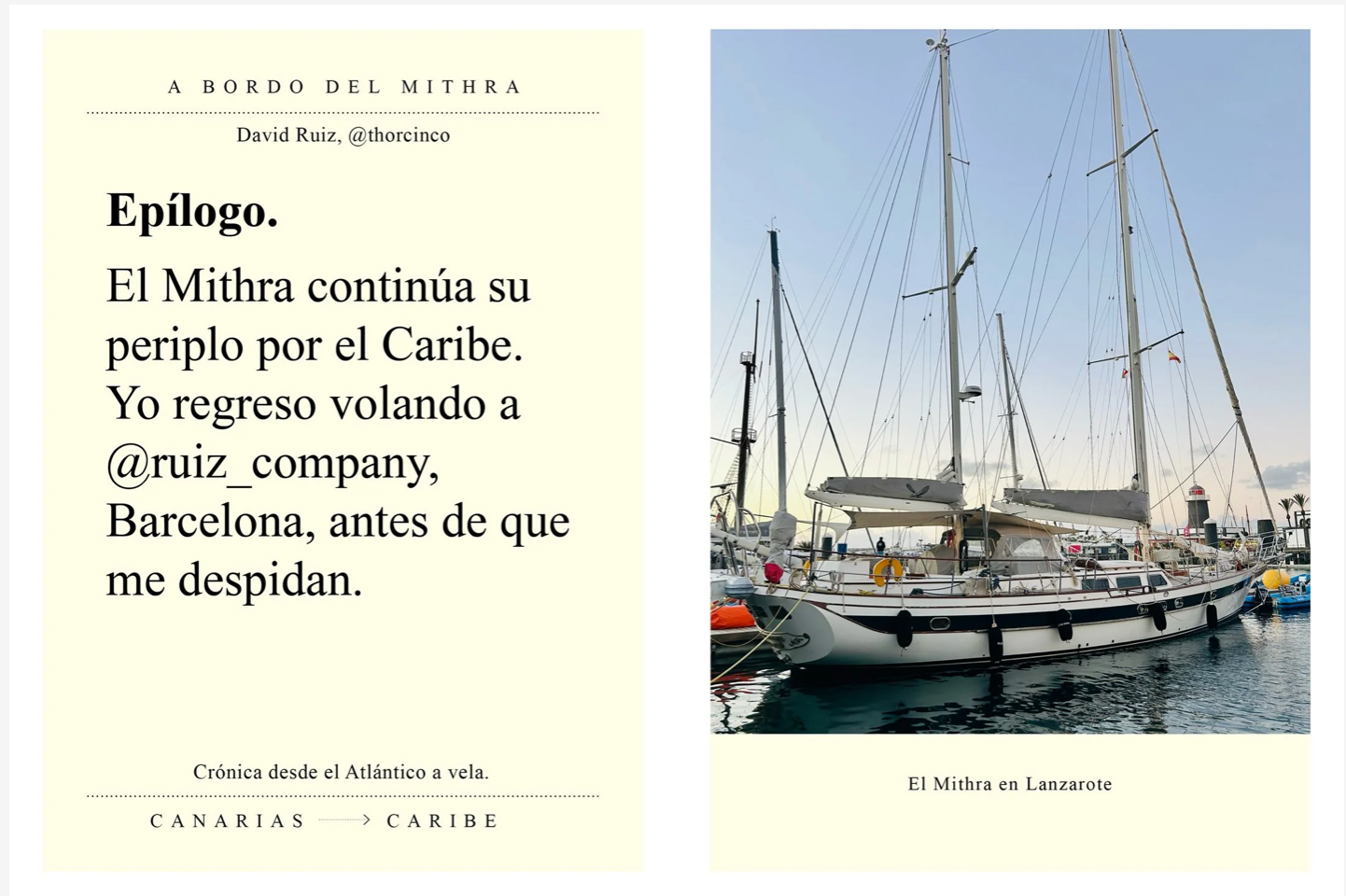 A BORDO DEL MITHRA

David Ruiz, @thorcinco

Epílogo.

El Mithra continúa su periplo por el Caribe. Yo regreso volando a @ruiz_company, Barcelona, antes de que me despidan.

Crónica desde el Atlántico a vela.

CANARIAS → CARIBE

El Mithra en Lanzarote